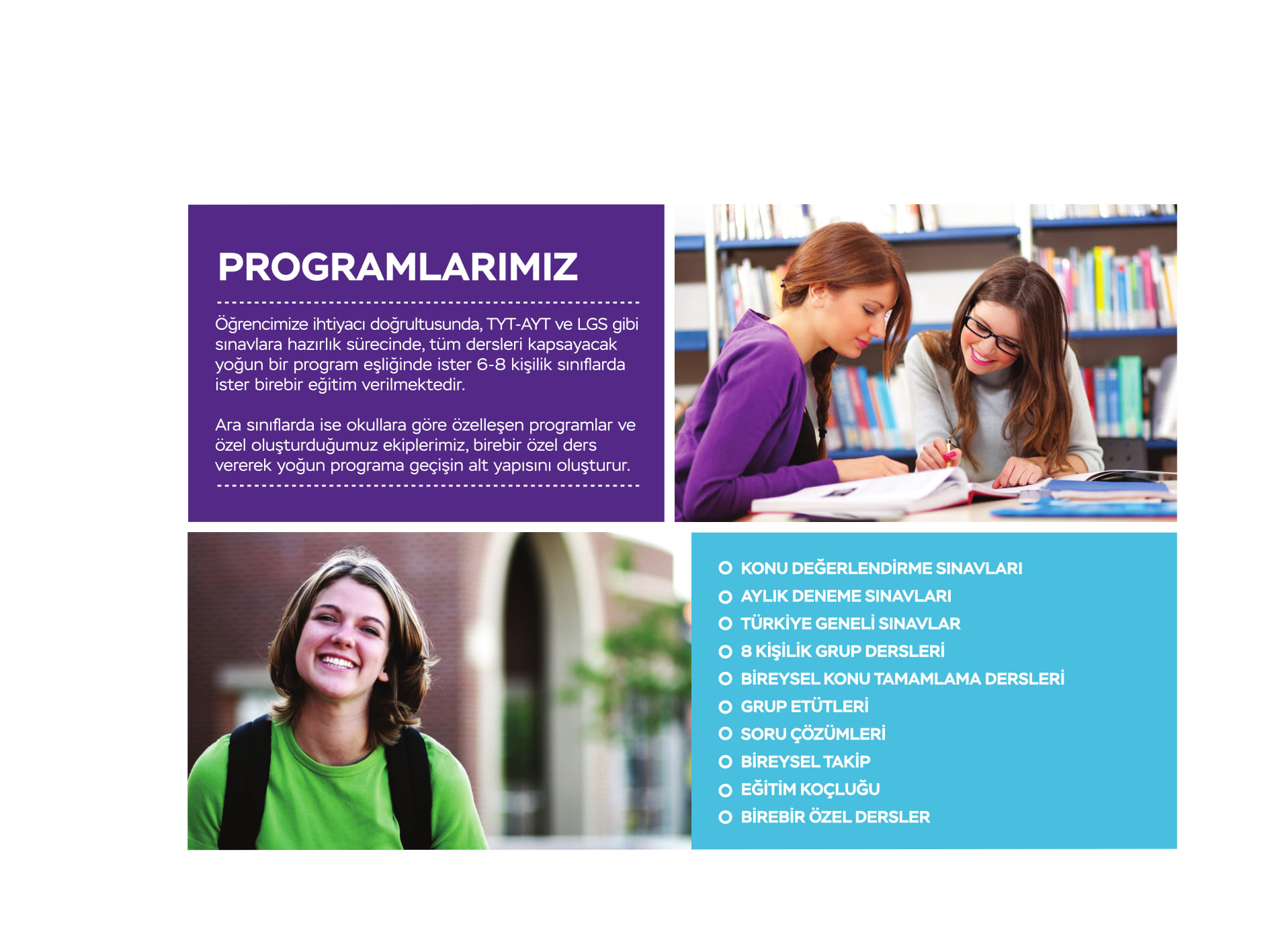 PROGRAMLARIMIZ

Öğrencimize ihtiyacı doğrultusunda, TYT-AYT ve LGS gibi sınavlara hazırlık sürecinde, tüm dersleri kapsayacak yoğun bir program eşliğinde ister 6-8 kişilik sınıflarda ister birebir eğitim verilmektedir.

Ara sınıflarda ise okullara göre özelleşen programlar ve özel oluşturduğumuz ekiplerimiz, birebir özel ders vererek yoğun programa geçişin alt yapısını oluşturur.

KONU DEĞERLENDİRME SINAVLARI
AYLIK DENEME SINAVLARI
TÜRKİYE GENELİ SINAVLAR
8 KİŞİLİK GRUP DERSLERİ
BİREYSEL KONU TAMAMLAMA DERSLERİ
GRUP ETÜTLERİ
SORU ÇÖZÜMLERİ
BİREYSEL TAKİP
EĞİTİM KOÇLUĞU
BİREBİR ÖZEL DERSLER